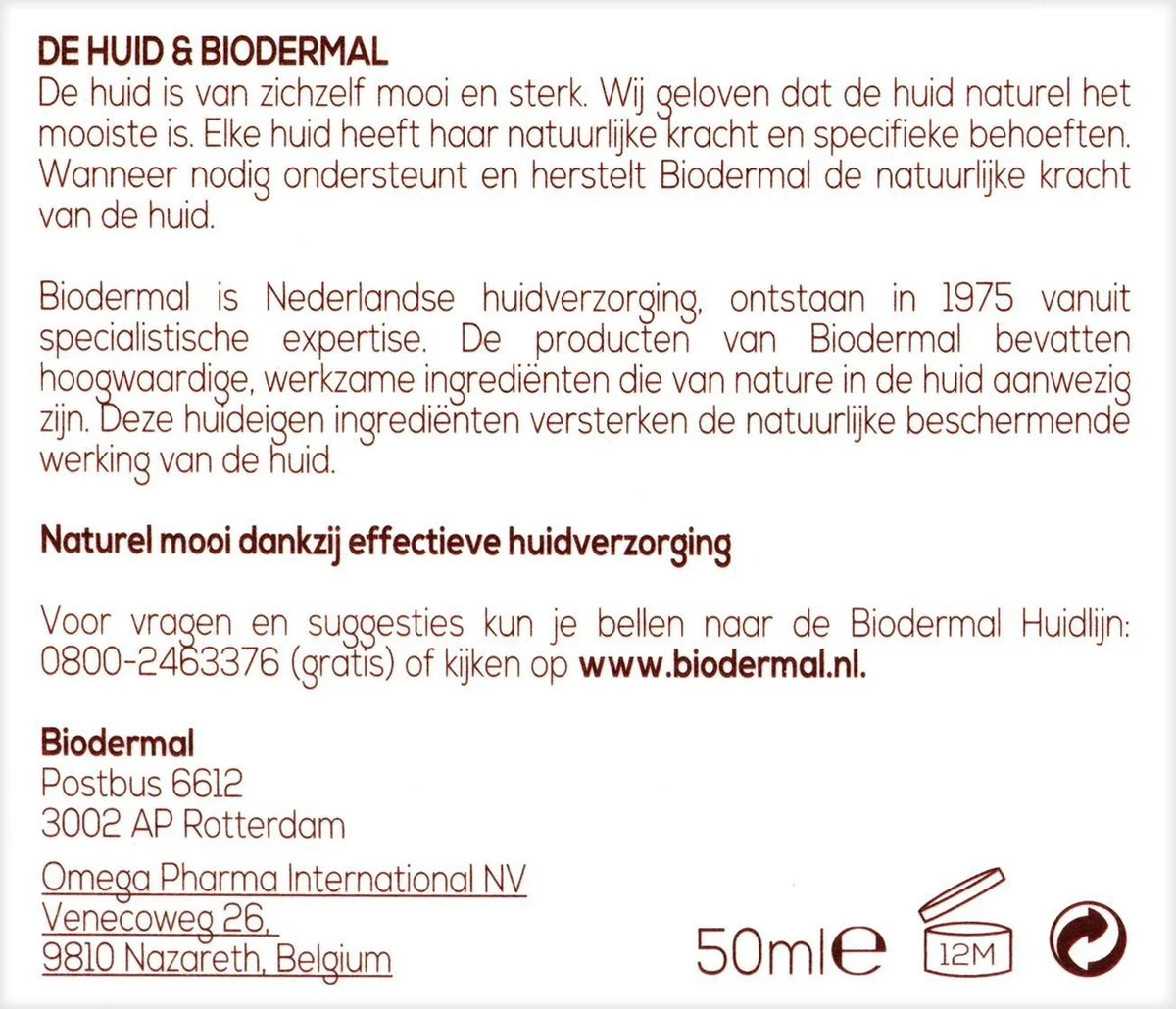 DE HUID & BIODERMAL
De huid is van zichzelf mooi en sterk. Wij geloven dat de huid naturel het mooiste is. Elke huid heeft haar natuurlijke kracht en specifieke behoeften. Wanneer nodig ondersteunt en herstelt Biodermal de natuurlijke kracht van de huid.

Biodermal is Nederlandse huidverzorging, ontstaan in 1975 vanuit specialistische expertise. De producten van Biodermal bevatten hoogwaardige, werkzame ingrediënten die van nature in de huid aanwezig zijn. Deze huideigen ingrediënten versterken de natuurlijke beschermende werking van de huid.

Naturel mooi dankzij effectieve huidverzorging

Voor vragen en suggesties kun je bellen naar de Biodermal Huidlijn: 0800-2463376 (gratis) of kijken op www.biodermal.nl.

Biodermal
Postbus 6612
3002 AP Rotterdam

Omega Pharma International NV
Venecoweg 26,
9810 Nazareth, Belgium

50ml℮

12M